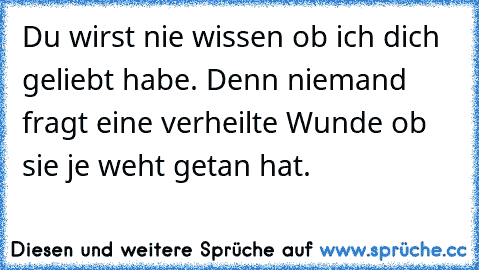 Du wirst nie wissen ob ich dich geliebt habe. Denn niemand fragt eine verheilte Wunde ob sie je weht getan hat.

Diesen und weitere Sprüche auf www.sprüche.cc